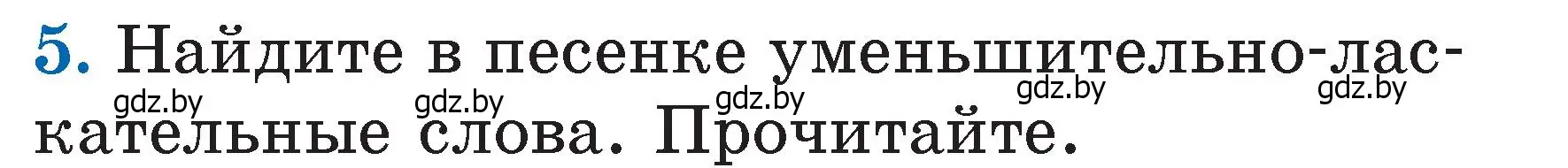 5. Найдите в песенке уменьшительно-ласкательные слова. Прочитайте.

gdz.by gdz.by gdz.by gdz.by gdz.by